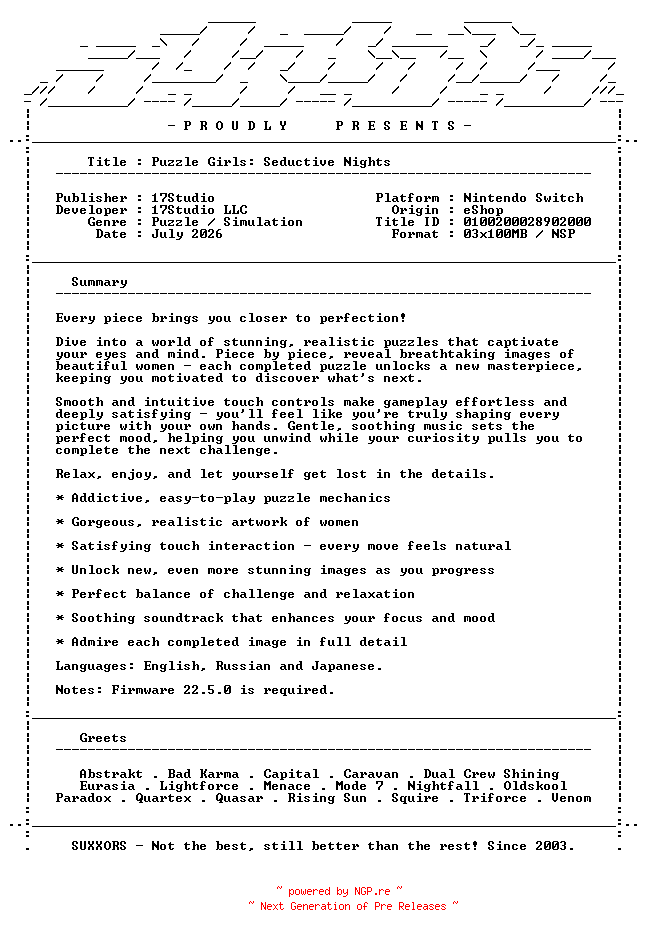 - P R O U D L Y   P R E S E N T S -

Title : Puzzle Girls: Seductive Nights

Publisher : 17Studio
Developer : 17Studio LLC
Genre : Puzzle / Simulation
Date : July 2026

Platform : Nintendo Switch
Origin : eShop
Title ID : 0100200028902000
Format : 03x100MB / NSP

Summary

Every piece brings you closer to perfection!

Dive into a world of stunning, realistic puzzles that captivate your eyes and mind. Piece by piece, reveal breathtaking images of beautiful women - each completed puzzle unlocks a new masterpiece, keeping you motivated to discover what's next.

Smooth and intuitive touch controls make gameplay effortless and deeply satisfying - you'll feel like you're truly shaping every picture with your own hands. Gentle, soothing music sets the perfect mood, helping you unwind while your curiosity pulls you to complete the next challenge.

Relax, enjoy, and let yourself get lost in the details.

* Addictive, easy-to-play puzzle mechanics

* Gorgeous, realistic artwork of women

* Satisfying touch interaction - every move feels natural

* Unlock new, even more stunning images as you progress

* Perfect balance of challenge and relaxation

* Soothing soundtrack that enhances your focus and mood

* Admire each completed image in full detail

Languages: English, Russian and Japanese.

Notes: Firmware 22.5.0 is required.

Greets

Abstrakt . Bad Karma . Capital . Caravan . Dual Crew Shining
Eurasia . Lightforce . Menace . Mode 7 . Nightfall . Oldskool
Paradox . Quartex . Quasar . Rising Sun . Squire . Triforce . Venom

SUXXORS - Not the best, still better than the rest! Since 2003.

~ powered by NGP.re ~
~ Next Generation of Pre Releases ~